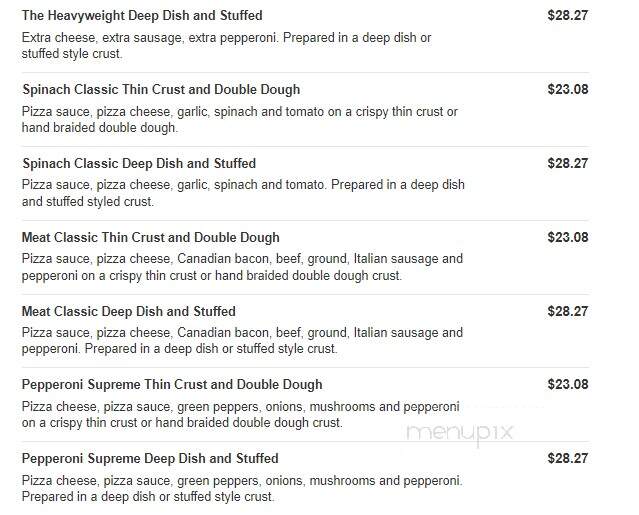 The Heavyweight Deep Dish and Stuffed
$28.27
Extra cheese, extra sausage, extra pepperoni. Prepared in a deep dish or stuffed style crust.

Spinach Classic Thin Crust and Double Dough
$23.08
Pizza sauce, pizza cheese, garlic, spinach and tomato on a crispy thin crust or hand braided double dough.

Spinach Classic Deep Dish and Stuffed
$28.27
Pizza sauce, pizza cheese, garlic, spinach and tomato. Prepared in a deep dish and stuffed styled crust.

Meat Classic Thin Crust and Double Dough
$23.08
Pizza sauce, pizza cheese, Canadian bacon, beef, ground, Italian sausage and pepperoni on a crispy thin crust or hand braided double dough crust.

Meat Classic Deep Dish and Stuffed
$28.27
Pizza sauce, pizza cheese, Canadian bacon, beef, ground, Italian sausage and pepperoni. Prepared in a deep dish or stuffed style crust.

Pepperoni Supreme Thin Crust and Double Dough
$23.08
Pizza cheese, pizza sauce, green peppers, onions, mushrooms and pepperoni on a crispy thin crust or hand braided double dough crust.

menupix

Pepperoni Supreme Deep Dish and Stuffed
$28.27
Pizza cheese, pizza sauce, green peppers, onions, mushrooms and pepperoni. Prepared in a deep dish or stuffed style crust.